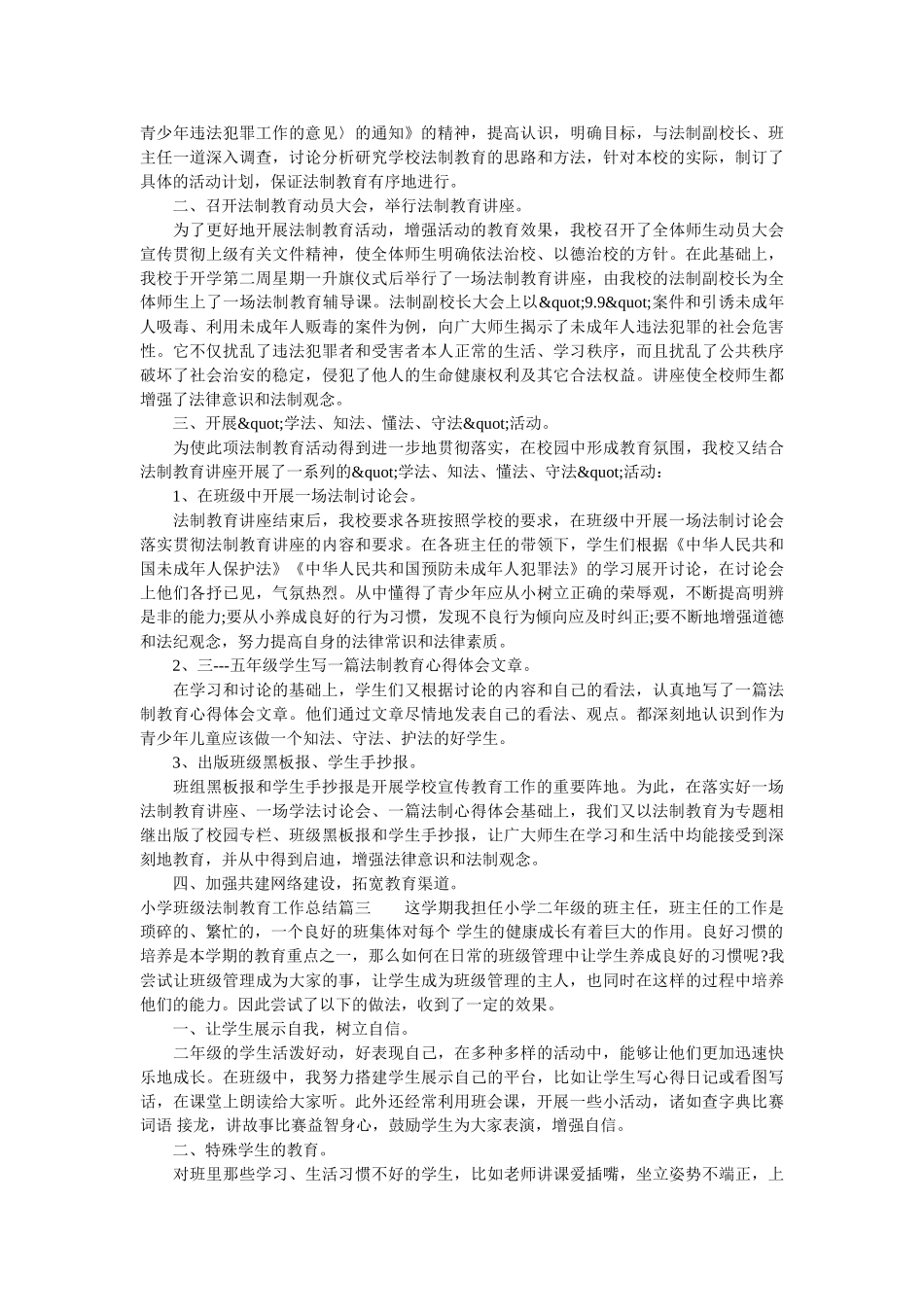 青少年违法犯罪工作的意见〉的通知》的精神，提高认识，明确目标，与法制副校长、班主任一道深入调查，讨论分析研究学校法制教育的思路和方法，针对本校的实际，制订了具体的活动计划，保证法制教育有序地进行。

二、召开法制教育动员大会，举行法制教育讲座。

为了更好地开展法制教育活动，增强活动的教育效果，我校召开了全体师生动员大会宣传贯彻上级有关文件精神，使全体师生明确依法治校、以德治校的方针。在此基础上，我校于开学第二周星期一升旗仪式后举行了一场法制教育讲座，由我校的法制副校长为全体师生上了一场法制教育辅导课。法制副校长大会上以&quot;9.9&quot;案件和引诱未成年人吸毒、利用未成年人贩毒的案件为例，向广大师生揭示了未成年人违法犯罪的社会危害性。它不仅扰乱了违法犯罪者和受害者本人正常的生活、学习秩序，而且扰乱了公共秩序破坏了社会治安的稳定，侵犯了他人的生命健康权利及其它合法权益。讲座使全校师生都增强了法律意识和法制观念。

三、开展&quot;学法、知法、懂法、守法&quot;活动。

为使此项法制教育活动得到进一步地贯彻落实，在校园中形成教育氛围，我校又结合法制教育讲座开展了一系列的&quot;学法、知法、懂法、守法&quot;活动：

1、在班级中开展一场法制讨论会。

法制教育讲座结束后，我校要求各班按照学校的要求，在班级中开展一场法制讨论会落实贯彻法制教育讲座的内容和要求。在各班主任的带领下，学生们根据《中华人民共和国未成年人保护法》《中华人民共和国预防未成年人犯罪法》的学习展开讨论，在讨论会上他们各抒已见，气氛热烈。从中懂得了青少年应从小树立正确的荣辱观，不断提高明辨是非的能力;要从小养成良好的行为习惯，发现不良行为倾向应及时纠正;要不断地增强道德和法纪观念，努力提高自身的法律常识和法律素质。

2、三---五年级学生写一篇法制教育心得体会文章。

在学习和讨论的基础上，学生们又根据讨论的内容和自己的看法，认真地写了一篇法制教育心得体会文章。他们通过文章尽情地发表自己的看法、观点。都深刻地认识到作为青少年儿童应该做一个知法、守法、护法的好学生。

3、出版班级黑板报、学生手抄报。

班组黑板报和学生手抄报是开展学校宣传教育工作的重要阵地。为此，在落实好一场法制教育讲座、一场学法讨论会、一篇法制心得体会基础上，我们又以法制教育为专题相继出版了校园专栏、班级黑板报和学生手抄报，让广大师生在学习和生活中均能接受到深刻地教育，并从中得到启迪，增强法律意识和法制观念。

四、加强共建网络建设，拓宽教育渠道。

小学班级法制教育工作总结篇三　　这学期我担任小学二年级的班主任，班主任的工作是琐碎的、繁忙的，一个良好的班集体对每个 学生的健康成长有着巨大的作用。良好习惯的培养是本学期的教育重点之一，那么如何在日常的班级管理中让学生养成良好的习惯呢?我尝试让班级管理成为大家的事，让学生成为班级管理的主人，也同时在这样的过程中培养他们的能力。因此尝试了以下的做法，收到了一定的效果。

一、让学生展示自我，树立自信。

二年级的学生活泼好动，好表现自己，在多种多样的活动中，能够让他们更加迅速快乐地成长。在班级中，我努力搭建学生展示自己的平台，比如让学生写心得日记或看图写话，在课堂上朗读给大家听。此外还经常利用班会课，开展一些小活动，诸如查字典比赛词语 接龙，讲故事比赛益智身心，鼓励学生为大家表演，增强自信。

二、特殊学生的教育。

对班里那些学习、生活习惯不好的学生，比如老师讲课爱插嘴，坐立姿势不端正，上